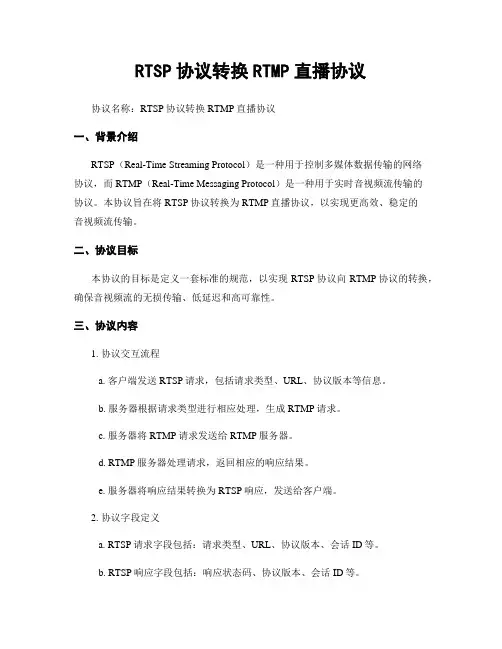 RTSP 协议转换 RTMP 直播协议

协议名称：RTSP 协议转换 RTMP 直播协议

一、背景介绍

RTSP（Real-Time Streaming Protocol）是一种用于控制多媒体数据传输的网络协议，而 RTMP（Real-Time Messaging Protocol）是一种用于实时音视频流传输的协议。本协议旨在将 RTSP 协议转换为 RTMP 直播协议，以实现更高效、稳定的音视频流传输。

二、协议目标

本协议的目标是定义一套标准的规范，以实现 RTSP 协议向 RTMP 协议的转换，确保音视频流的无损传输、低延迟和高可靠性。

三、协议内容

1. 协议交互流程

a. 客户端发送 RTSP 请求，包括请求类型、URL、协议版本等信息。

b. 服务器根据请求类型进行相应处理，生成 RTMP 请求。

c. 服务器将 RTMP 请求发送给 RTMP 服务器。

d. RTMP 服务器处理请求，返回相应的响应结果。

e. 服务器将响应结果转换为 RTSP 响应，发送给客户端。

2. 协议字段定义

a. RTSP 请求字段包括：请求类型、URL、协议版本、会话 ID 等。

b. RTSP 响应字段包括：响应状态码、协议版本、会话 ID 等。